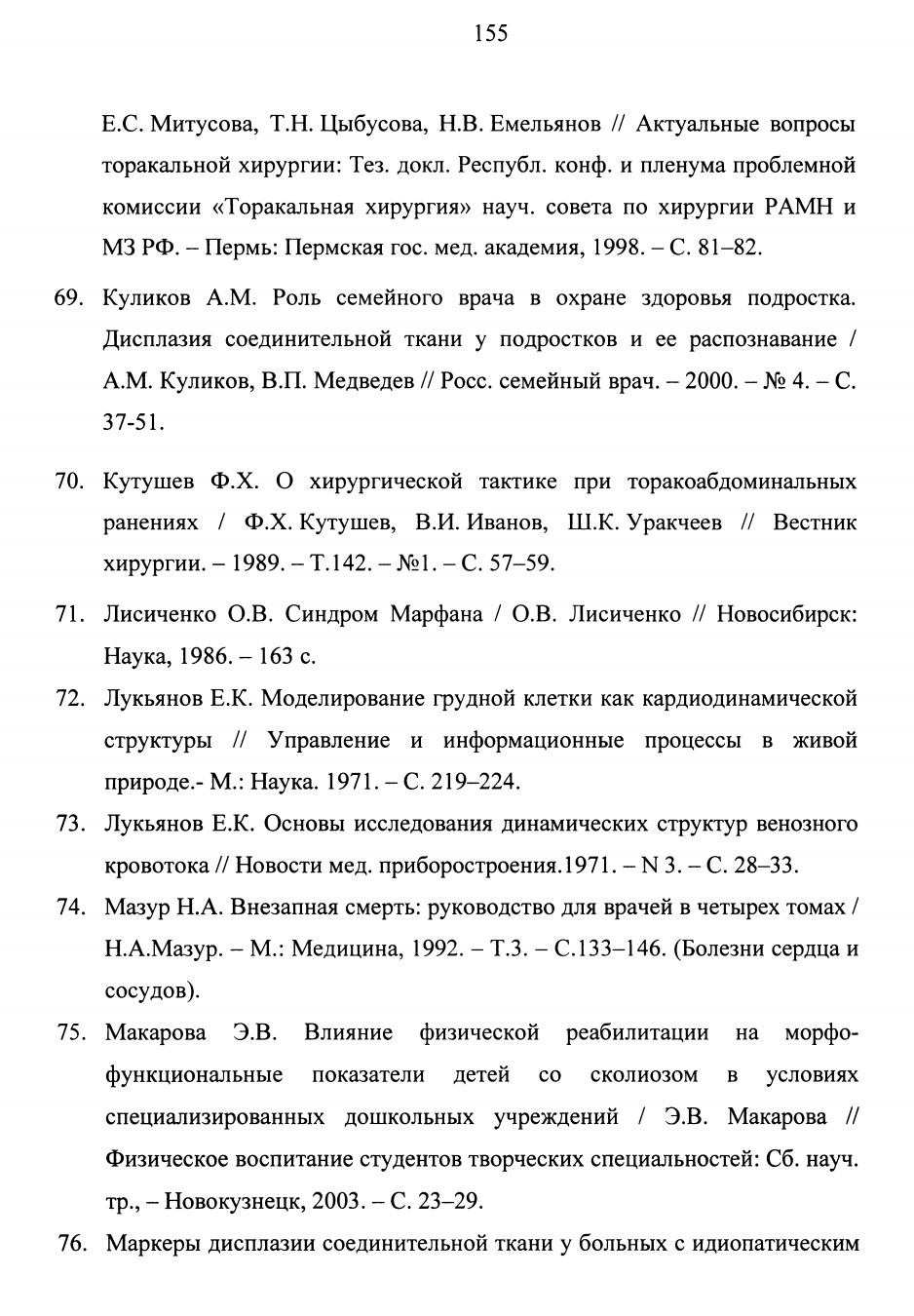 155

Е.С. Митусова, Т.Н. Цыбусова, Н.В. Емельянов // Актуальные вопросы торакальной хирургии: Тез. докл. Республ. конф. и пленума проблемной комиссии «Торакальная хирургия» науч. совета по хирургии РАМН и МЗ РФ. – Пермь: Пермская гос. мед. академия, 1998. – С. 81–82.

69. Куликов А.М. Роль семейного врача в охране здоровья подростка. Дисплазия соединительной ткани у подростков и ее распознавание / А.М. Куликов, В.П. Медведев // Росс. семейный врач. – 2000. – № 4. – С. 37-51.

70. Кутушев Ф.Х. О хирургической тактике при торакоабдоминальных ранениях / Ф.Х. Кутушев, В.И. Иванов, Ш.К. Уракчеев // Вестник хирургии. – 1989. – Т.142. – №1. – С. 57–59.

71. Лисиченко О.В. Синдром Марфана / О.В. Лисиченко // Новосибирск: Наука, 1986. – 163 с.

72. Лукьянов Е.К. Моделирование грудной клетки как кардиодинамической структуры // Управление и информационные процессы в живой природе.- М.: Наука. 1971. – С. 219–224.

73. Лукьянов Е.К. Основы исследования динамических структур венозного кровотока // Новости мед. приборостроения.1971. – N 3. – С. 28–33.

74. Мазур Н.А. Внезапная смерть: руководство для врачей в четырех томах / Н.А.Мазур. – М.: Медицина, 1992. – Т.3. – С.133–146. (Болезни сердца и сосудов).

75. Макарова Э.В. Влияние физической реабилитации на морфофункциональные показатели детей со сколиозом в условиях специализированных дошкольных учреждений / Э.В. Макарова // Физическое воспитание студентов творческих специальностей: Сб. науч. тр., – Новокузнецк, 2003. – С. 23–29.

76. Маркеры дисплазии соединительной ткани у больных с идиопатическим